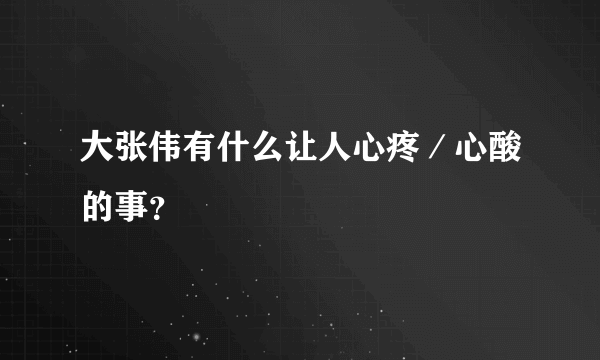 大张伟有什么让人心疼／心酸的事？